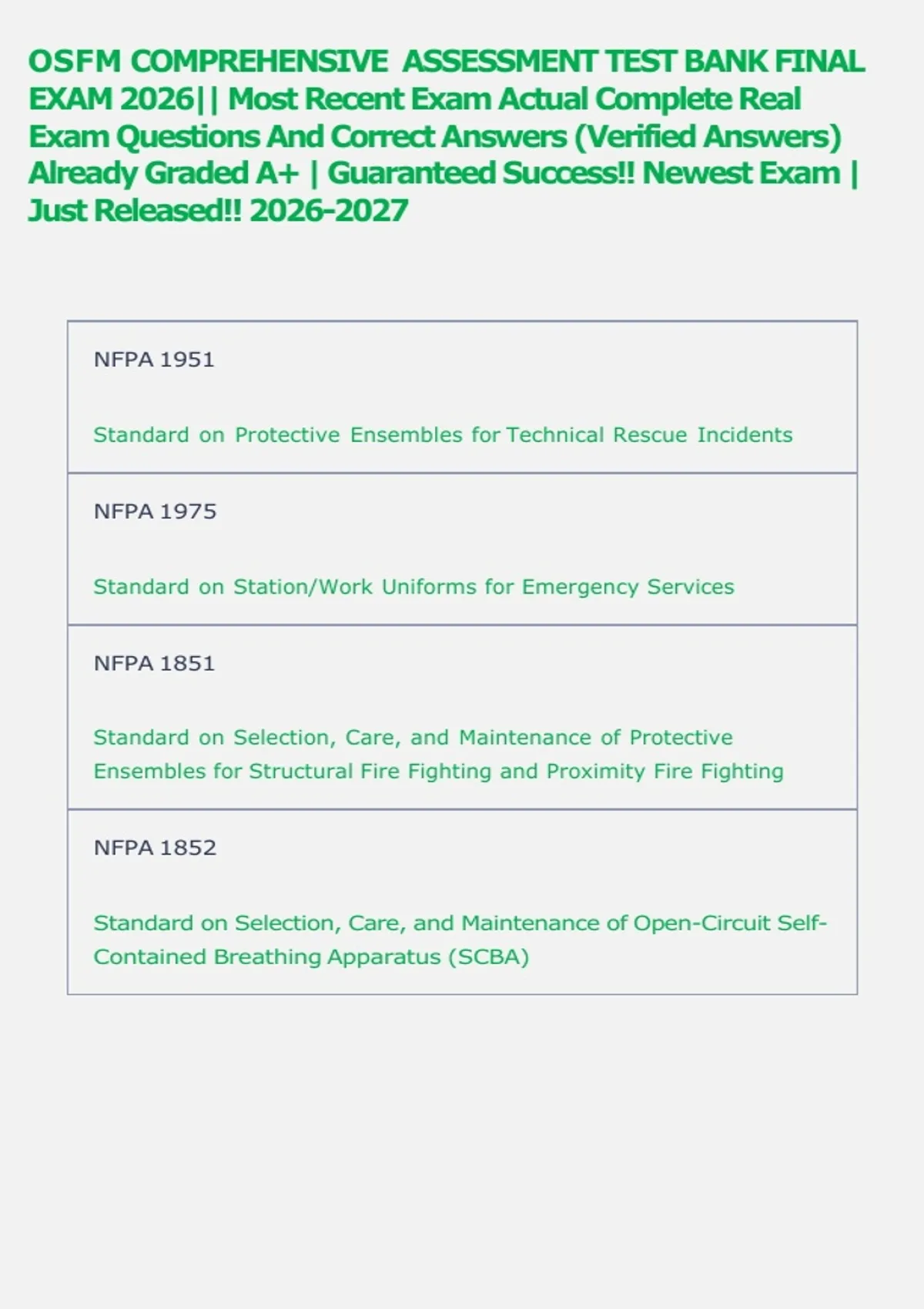 OSFM COMPREHENSIVE ASSESSMENT TEST BANK FINAL EXAM 2026|| Most Recent Exam Actual Complete Real Exam Questions And Correct Answers (Verified Answers) Already Graded A+ | Guaranteed Success!! Newest Exam | Just Released!! 2026-2027

NFPA 1951

Standard on Protective Ensembles for Technical Rescue Incidents

NFPA 1975

Standard on Station/Work Uniforms for Emergency Services

NFPA 1851

Standard on Selection, Care, and Maintenance of Protective Ensembles for Structural Fire Fighting and Proximity Fire Fighting

NFPA 1852

Standard on Selection, Care, and Maintenance of Open-Circuit Self-Contained Breathing Apparatus (SCBA)